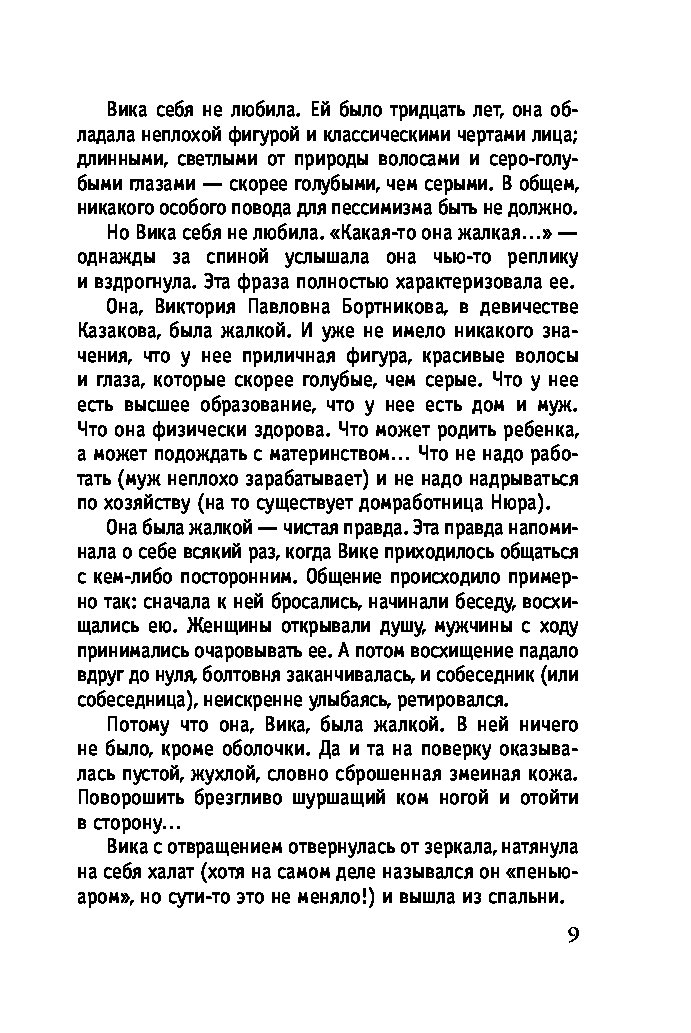 Вика себя не любила. Ей было тридцать лет, она обладала неплохой фигурой и классическими чертами лица; длинными, светлыми от природы волосами и серо-голубыми глазами — скорее голубыми, чем серыми. В общем, никакого особого повода для пессимизма быть не должно.

Но Вика себя не любила. «Какая-то она жалкая...» — однажды за спиной услышала она чью-то реплику и вздрогнула. Эта фраза полностью характеризовала ее.

Она, Виктория Павловна Бортникова, в девичестве Казакова, была жалкой. И уже не имело никакого значения, что у нее приличная фигура, красивые волосы и глаза, которые скорее голубые, чем серые. Что у нее есть высшее образование, что у нее есть дом и муж. Что она физически здорова. Что может родить ребенка, а может подождать с материнством... Что не надо работать (муж неплохо зарабатывает) и не надо надрываться по хозяйству (на то существует домработница Нюра).

Она была жалкой — чистая правда. Эта правда напоминала о себе всякий раз, когда Вике приходилось общаться с кем-либо посторонним. Общение происходило примерно так: сначала к ней бросались, начинали беседу, восхищались ею. Женщины открывали душу, мужчины с ходу принимались очаровывать ее. А потом восхищение падало вдруг до нуля, болтовня заканчивалась, и собеседник (или собеседница), неискренне улыбаясь, ретировался.

Потому что она, Вика, была жалкой. В ней ничего не было, кроме оболочки. Да и та на поверку оказывалась пустой, жухлой, словно сброшенная змеиная кожа. Поворошить брезгливо шуршащий ком ногой и отойти в сторону...

Вика с отвращением отвернулась от зеркала, натянула на себя халат (хотя на самом деле назывался он «пеньюаром», но сути-то это не меняло!) и вышла из спальни.

9